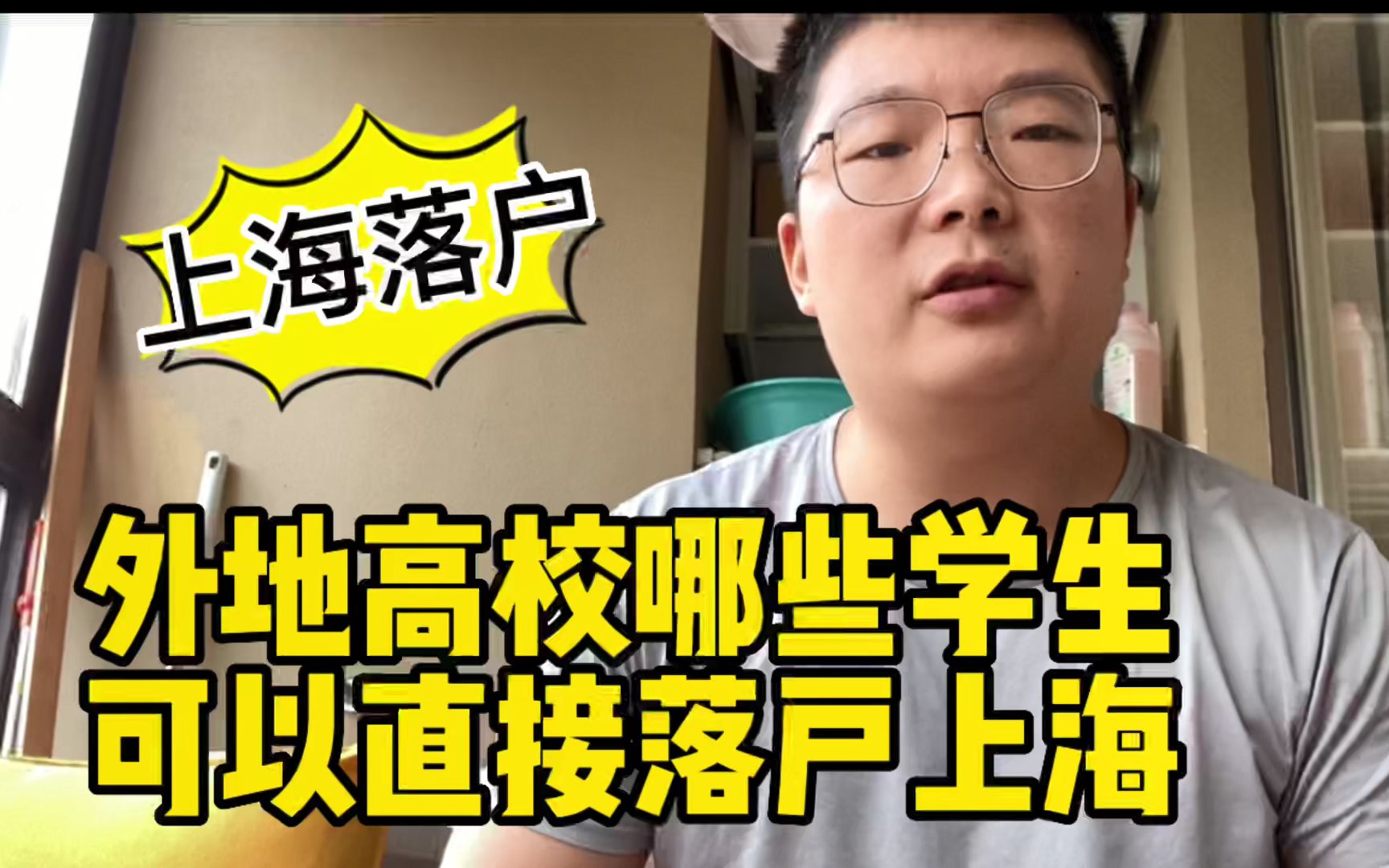 上海落户

外地高校哪些学生
可以直接落戶上海